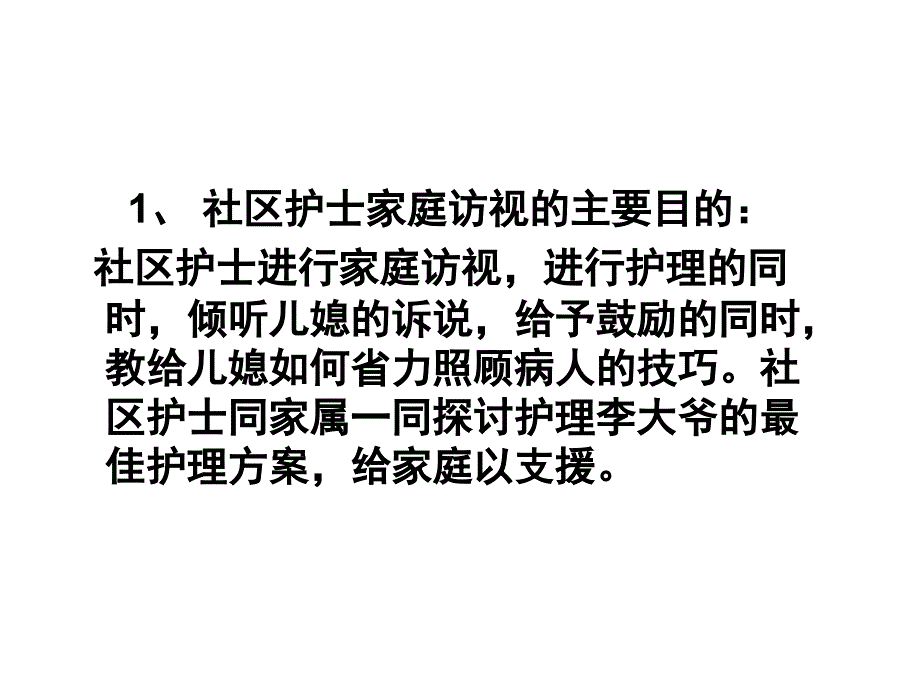 1、 社区护士家庭访视的主要目的：

社区护士进行家庭访视，进行护理的同时，倾听儿媳的诉说，给予鼓励的同时，教给儿媳如何省力照顾病人的技巧。社区护士同家属一同探讨护理李大爷的最佳护理方案，给家庭以支援。